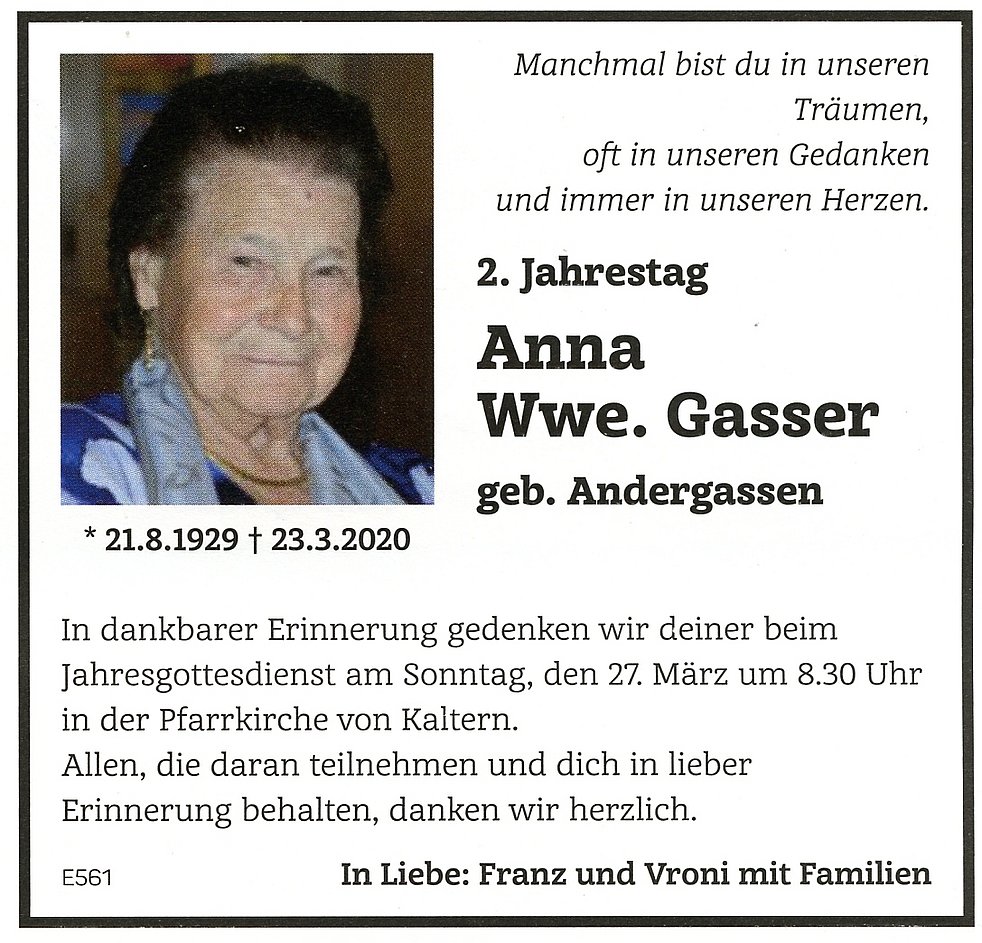 Manchmal bist du in unseren Träumen,
oft in unseren Gedanken
und immer in unseren Herzen.

2. Jahrestag

Anna
Wwe. Gasser

geb. Andergassen

* 21.8.1929 † 23.3.2020

In dankbarer Erinnerung gedenken wir deiner beim Jahresgottesdienst am Sonntag, den 27. März um 8.30 Uhr in der Pfarrkirche von Kaltern.
Allen, die daran teilnehmen und dich in lieber Erinnerung behalten, danken wir herzlich.

E561

In Liebe: Franz und Vroni mit Familien